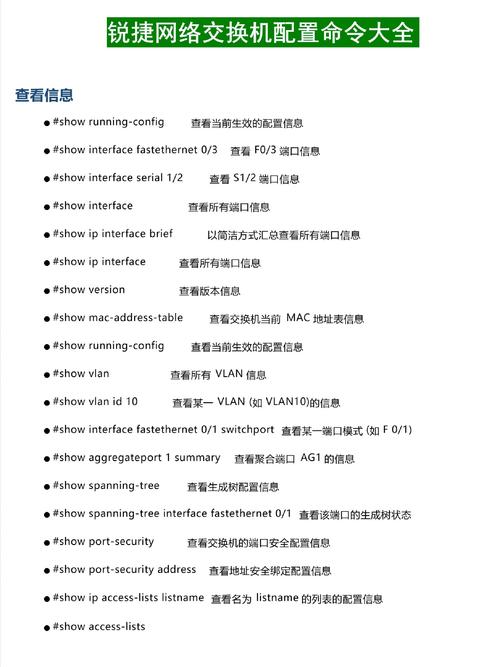 锐捷网络交换机配置命令大全

查看信息

● #show running-config 查看当前生效的配置信息

● #show interface fastethernet 0/3 查看 F0/3 端口信息

● #show interface serial 1/2 查看 S1/2 端口信息

● #show interface 查看所有端口信息

● #show ip interface brief 以简洁方式汇总查看所有端口信息

● #show ip interface 查看所有端口信息

● #show version 查看版本信息

● #show mac-address-table 查看交换机当前 MAC 地址表信息

● #show running-config 查看当前生效的配置信息

● #show vlan 查看所有 VLAN 信息

● #show vlan id 10 查看某一 VLAN (如 VLAN10)的信息

● #show interface fastethernet 0/1 switchport 查看某一端口模式 (如 F 0/1)

● #show aggregateport 1 summary 查看聚合端口 AG1 的信息

● #show spanning-tree 查看生成树配置信息

● #show spanning-tree interface fastethernet 0/1 查看该端口的生成树状态

● #show port-security 查看交换机的端口安全配置信息

● #show port-security address 查看地址安全绑定配置信息

● #show ip access-lists listname 查看名为 listname 的列表的配置信息

● #show access-lists